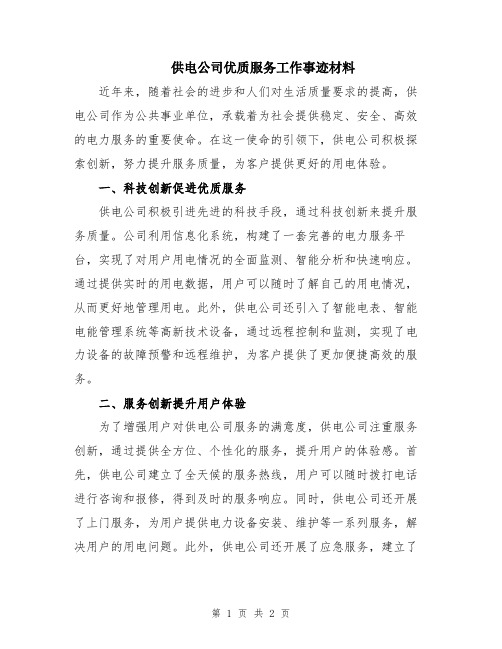 供电公司优质服务工作事迹材料

近年来，随着社会的进步和人们对生活质量要求的提高，供电公司作为公共事业单位，承载着为社会提供稳定、安全、高效的电力服务的重要使命。在这一使命的引领下，供电公司积极探索创新，努力提升服务质量，为客户提供更好的用电体验。

一、科技创新促进优质服务

供电公司积极引进先进的科技手段，通过科技创新来提升服务质量。公司利用信息化系统，构建了一套完善的电力服务平台，实现了对用户用电情况的全面监测、智能分析和快速响应。通过提供实时的用电数据，用户可以随时了解自己的用电情况，从而更好地管理用电。此外，供电公司还引入了智能电表、智能电能管理系统等高新技术设备，通过远程控制和监测，实现了电力设备的故障预警和远程维护，为客户提供了更加便捷高效的服务。

二、服务创新提升用户体验

为了增强用户对供电公司服务的满意度，供电公司注重服务创新，通过提供全方位、个性化的服务，提升用户的体验感。首先，供电公司建立了全天候的服务热线，用户可以随时拨打电话进行咨询和报修，得到及时的服务响应。同时，供电公司还开展了上门服务，为用户提供电力设备安装、维护等一系列服务，解决用户的用电问题。此外，供电公司还开展了应急服务，建立了

第 1 页 共 2 页